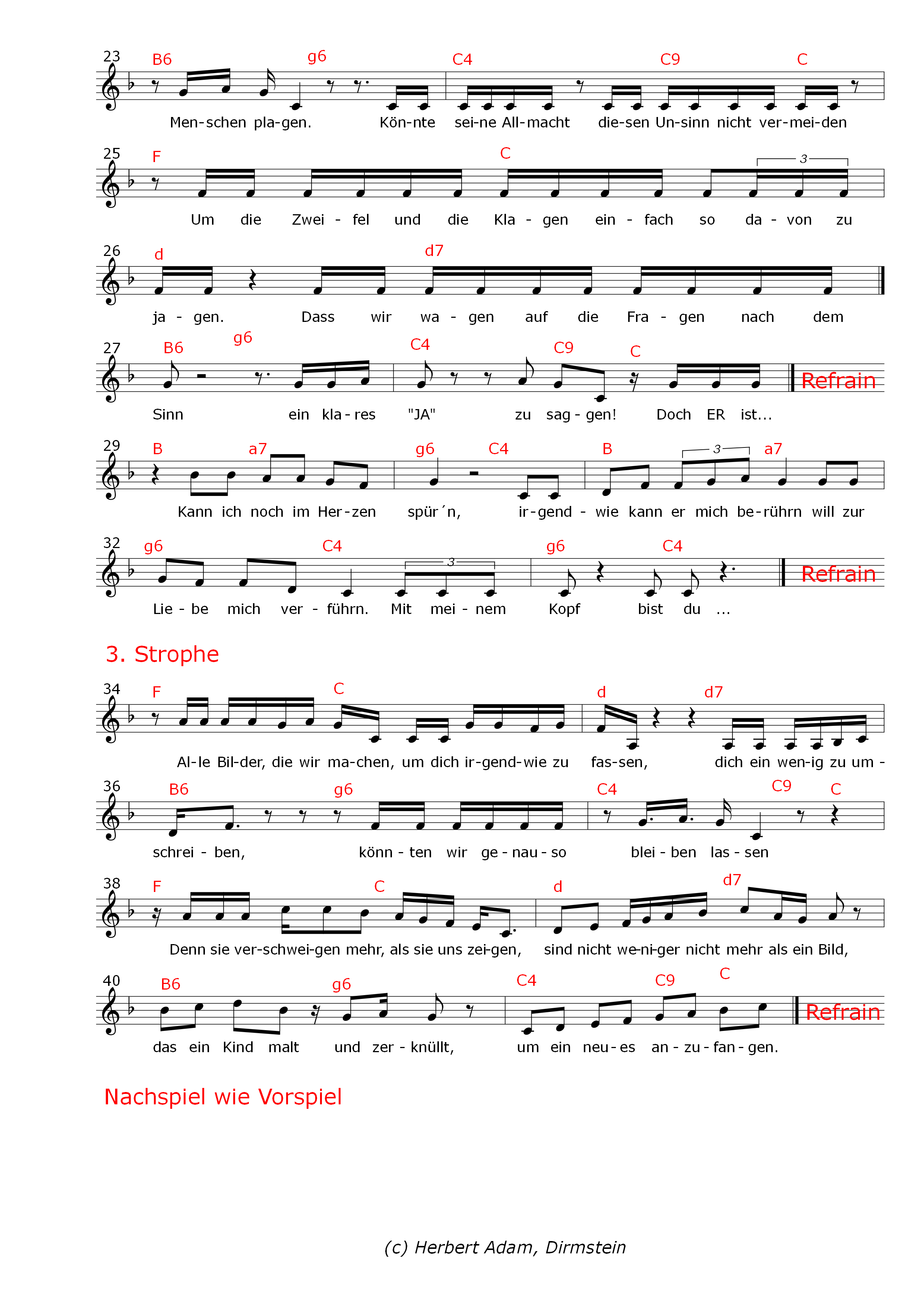 23 B6 g6 C4 C9 C

Men-schen pla-gen. Kön-nte sei-ne All-macht die-sen Un-sinn nicht ver-mei-den

25 F C 3

Um die Zwei - fel und die Kla - gen ein - fach so da - von zu

26 d d7

ja - gen. Dass wir wa - gen auf die Fra - gen nach dem

27 B6 g6 C4 C9 C Refrain

Sinn ein kla - res "JA" zu sag - gen! Doch ER ist...

29 B a7 g6 C4 B 3 a7

Kann ich noch im Her-zen spür´n, ir-gend - wie kann er mich be-rührn will zur

32 g6 C4 3 g6 C4 Refrain

Lie - be mich ver - führn. Mit mei - nem Kopf bist du ...

3. Strophe

34 F C d d7

Al-le Bil-der, die wir ma-chen, um dich ir-gend-wie zu fas-sen, dich ein wen-ig zu um -

36 B6 g6 C4 C9 C

schrei - ben, könn - ten wir ge - nau - so blei - ben las - sen

38 F C d d7

Denn sie ver-schwei-gen mehr, als sie uns zei-gen, sind nicht we-ni-ger nicht mehr als ein Bild,

40 B6 g6 C4 C9 C Refrain

das ein Kind malt und zer - knüllt, um ein neu - es an - zu - fan - gen.

Nachspiel wie Vorspiel

(c) Herbert Adam, Dirmstein